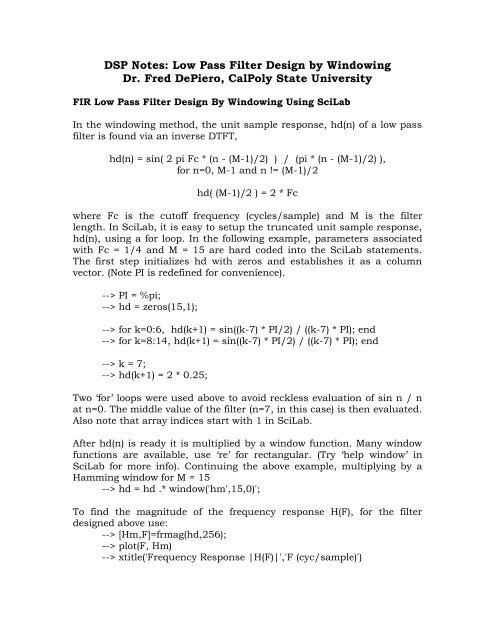 DSP Notes: Low Pass Filter Design by Windowing
Dr. Fred DePiero, CalPoly State University

FIR Low Pass Filter Design By Windowing Using SciLab

In the windowing method, the unit sample response, hd(n) of a low pass filter is found via an inverse DTFT,

hd(n) = sin( 2 pi Fc * (n - (M-1)/2) ) / (pi * (n - (M-1)/2) ),
for n=0, M-1 and n != (M-1)/2

hd( (M-1)/2 ) = 2 * Fc

where Fc is the cutoff frequency (cycles/sample) and M is the filter length. In SciLab, it is easy to setup the truncated unit sample response, hd(n), using a for loop. In the following example, parameters associated with Fc = 1/4 and M = 15 are hard coded into the SciLab statements. The first step initializes hd with zeros and establishes it as a column vector. (Note PI is redefined for convenience).

--> PI = %pi;
--> hd = zeros(15,1);

--> for k=0:6, hd(k+1) = sin((k-7) * PI/2) / ((k-7) * PI); end
--> for k=8:14, hd(k+1) = sin((k-7) * PI/2) / ((k-7) * PI); end

--> k = 7;
--> hd(k+1) = 2 * 0.25;

Two 'for' loops were used above to avoid reckless evaluation of sin n / n at n=0. The middle value of the filter (n=7, in this case) is then evaluated. Also note that array indices start with 1 in SciLab.

After hd(n) is ready it is multiplied by a window function. Many window functions are available, use 're' for rectangular. (Try 'help window' in SciLab for more info). Continuing the above example, multiplying by a Hamming window for M = 15
--> hd = hd .* window('hm',15,0)';

To find the magnitude of the frequency response H(F), for the filter designed above use:
--> [Hm,F]=frmag(hd,256);
--> plot(F, Hm)
--> xtitle('Frequency Response |H(F)|','F (cyc/sample)')